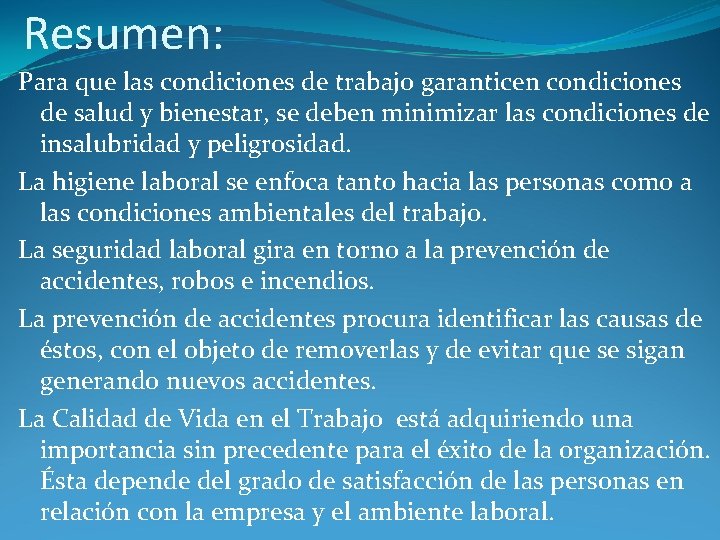 Resumen:

Para que las condiciones de trabajo garanticen condiciones de salud y bienestar, se deben minimizar las condiciones de insalubridad y peligrosidad.

La higiene laboral se enfoca tanto hacia las personas como a las condiciones ambientales del trabajo.

La seguridad laboral gira en torno a la prevención de accidentes, robos e incendios.

La prevención de accidentes procura identificar las causas de éstos, con el objeto de removerlas y de evitar que se sigan generando nuevos accidentes.

La Calidad de Vida en el Trabajo está adquiriendo una importancia sin precedente para el éxito de la organización. Ésta depende del grado de satisfacción de las personas en relación con la empresa y el ambiente laboral.